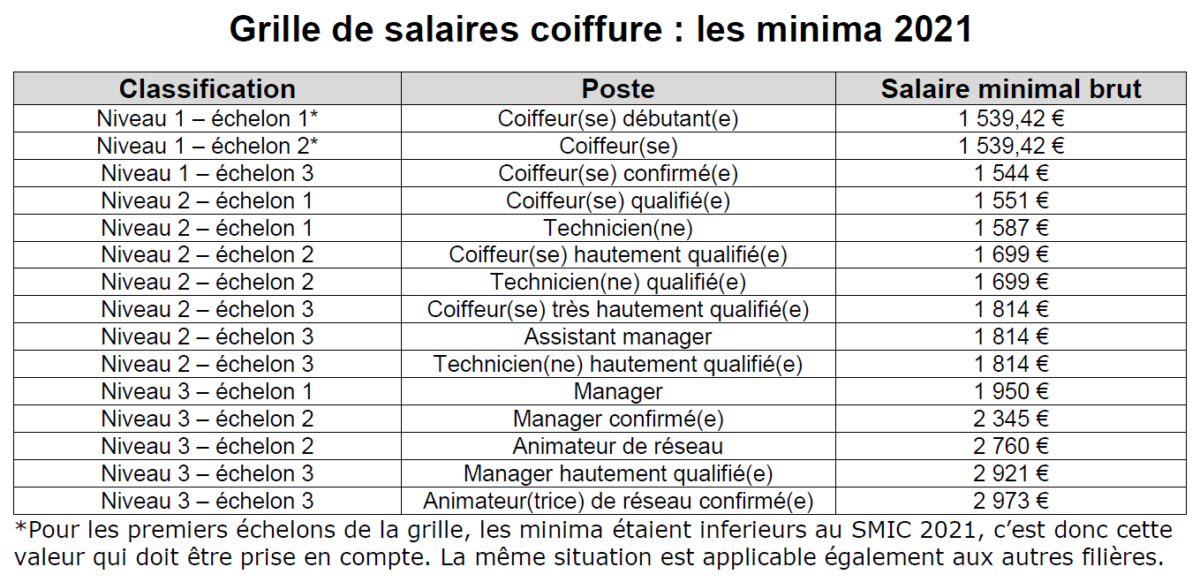 Grille de salaires coiffure : les minima 2021

| Classification | Poste | Salaire minimal brut |
|---|---|---|
| Niveau 1 – échelon 1* | Coiffeur(se) débutant(e) | 1 539,42 € |
| Niveau 1 – échelon 2* | Coiffeur(se) | 1 539,42 € |
| Niveau 1 – échelon 3 | Coiffeur(se) confirmé(e) | 1 544 € |
| Niveau 2 – échelon 1 | Coiffeur(se) qualifié(e) | 1 551 € |
| Niveau 2 – échelon 1 | Technicien(ne) | 1 587 € |
| Niveau 2 – échelon 2 | Coiffeur(se) hautement qualifié(e) | 1 699 € |
| Niveau 2 – échelon 2 | Technicien(ne) qualifié(e) | 1 699 € |
| Niveau 2 – échelon 3 | Coiffeur(se) très hautement qualifié(e) | 1 814 € |
| Niveau 2 – échelon 3 | Assistant manager | 1 814 € |
| Niveau 2 – échelon 3 | Technicien(ne) hautement qualifié(e) | 1 814 € |
| Niveau 3 – échelon 1 | Manager | 1 950 € |
| Niveau 3 – échelon 2 | Manager confirmé(e) | 2 345 € |
| Niveau 3 – échelon 2 | Animateur de réseau | 2 760 € |
| Niveau 3 – échelon 3 | Manager hautement qualifié(e) | 2 921 € |
| Niveau 3 – échelon 3 | Animateur(trice) de réseau confirmé(e) | 2 973 € |

*Pour les premiers échelons de la grille, les minima étaient inferieurs au SMIC 2021, c'est donc cette valeur qui doit être prise en compte. La même situation est applicable également aux autres filières.